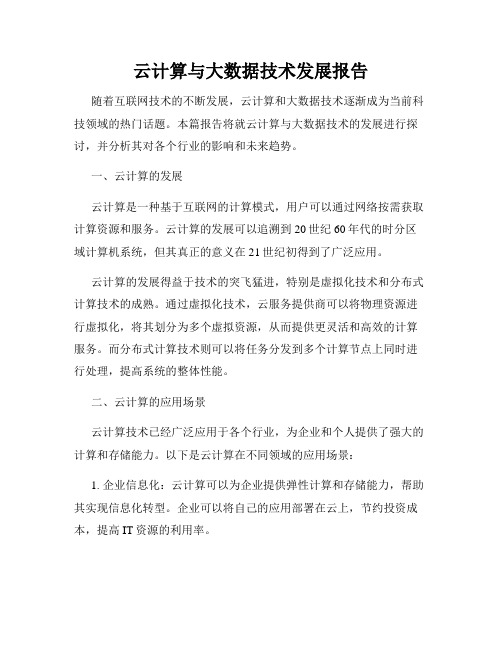 云计算与大数据技术发展报告

随着互联网技术的不断发展，云计算和大数据技术逐渐成为当前科技领域的热门话题。本篇报告将就云计算与大数据技术的发展进行探讨，并分析其对各个行业的影响和未来趋势。

一、云计算的发展

云计算是一种基于互联网的计算模式，用户可以通过网络按需获取计算资源和服务。云计算的发展可以追溯到20世纪60年代的时分区域计算机系统，但其真正的意义在21世纪初得到了广泛应用。

云计算的发展得益于技术的突飞猛进，特别是虚拟化技术和分布式计算技术的成熟。通过虚拟化技术，云服务提供商可以将物理资源进行虚拟化，将其划分为多个虚拟资源，从而提供更灵活和高效的计算服务。而分布式计算技术则可以将任务分发到多个计算节点上同时进行处理，提高系统的整体性能。

二、云计算的应用场景

云计算技术已经广泛应用于各个行业，为企业和个人提供了强大的计算和存储能力。以下是云计算在不同领域的应用场景：

1. 企业信息化：云计算可以为企业提供弹性计算和存储能力，帮助其实现信息化转型。企业可以将自己的应用部署在云上，节约投资成本，提高IT资源的利用率。